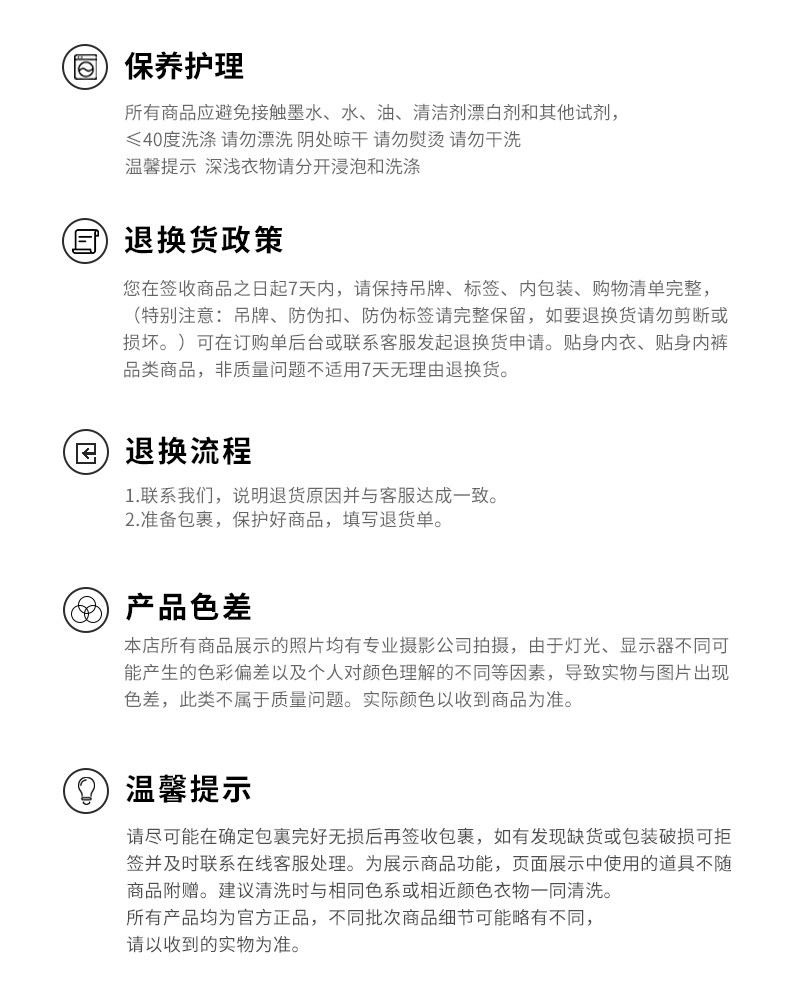 保养护理

所有商品应避免接触墨水、水、油、清洁剂漂白剂和其他试剂，
≤40度洗涤 请勿漂洗 阴处晾干 请勿熨烫 请勿干洗
温馨提示 深浅衣物请分开浸泡和洗涤

退换货政策

您在签收商品之日起7天内，请保持吊牌、标签、内包装、购物清单完整，（特别注意：吊牌、防伪扣、防伪标签请完整保留，如要退换货请勿剪断或损坏。）可在订购单后台或联系客服发起退换货申请。贴身内衣、贴身内裤品类商品，非质量问题不适用7天无理由退换货。

退换流程

1.联系我们，说明退货原因并与客服达成一致。
2.准备包裹，保护好商品，填写退货单。

产品色差

本店所有商品展示的照片均有专业摄影公司拍摄，由于灯光、显示器不同可能产生的色彩偏差以及个人对颜色理解的不同等因素，导致实物与图片出现色差，此类不属于质量问题。实际颜色以收到商品为准。

温馨提示

请尽可能在确定包裹完好无损后再签收包裹，如有发现缺货或包装破损可拒签并及时联系在线客服处理。为展示商品功能，页面展示中使用的道具不随商品附赠。建议清洗时与相同色系或相近颜色衣物一同清洗。
所有产品均为官方正品，不同批次商品细节可能略有不同，
请以收到的实物为准。